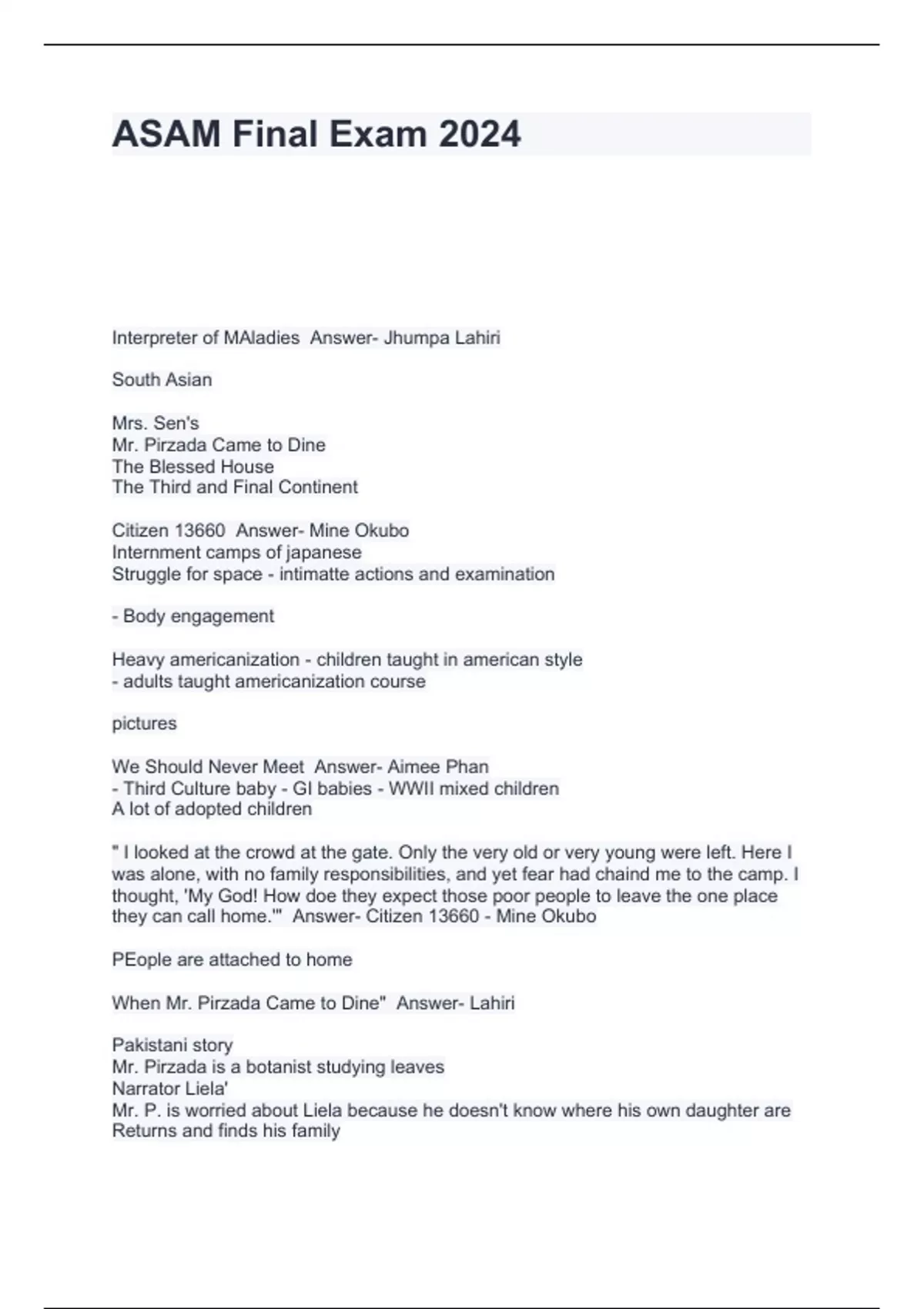 ASAM Final Exam 2024

Interpreter of MAladies Answer- Jhumpa Lahiri

South Asian

Mrs. Sen's
Mr. Pirzada Came to Dine
The Blessed House
The Third and Final Continent

Citizen 13660 Answer- Mine Okubo
Internment camps of japanese
Struggle for space - intimatte actions and examination

- Body engagement

Heavy americanization - children taught in american style
- adults taught americanization course

pictures

We Should Never Meet Answer- Aimee Phan
- Third Culture baby - GI babies - WWII mixed children
A lot of adopted children

" I looked at the crowd at the gate. Only the very old or very young were left. Here I was alone, with no family responsibilities, and yet fear had chaind me to the camp. I thought, 'My God! How doe they expect those poor people to leave the one place they can call home.'" Answer- Citizen 13660 - Mine Okubo

PEople are attached to home

When Mr. Pirzada Came to Dine" Answer- Lahiri

Pakistani story
Mr. Pirzada is a botanist studying leaves
Narrator Liela'
Mr. P. is worried about Liela because he doesn't know where his own daughter are
Returns and finds his family